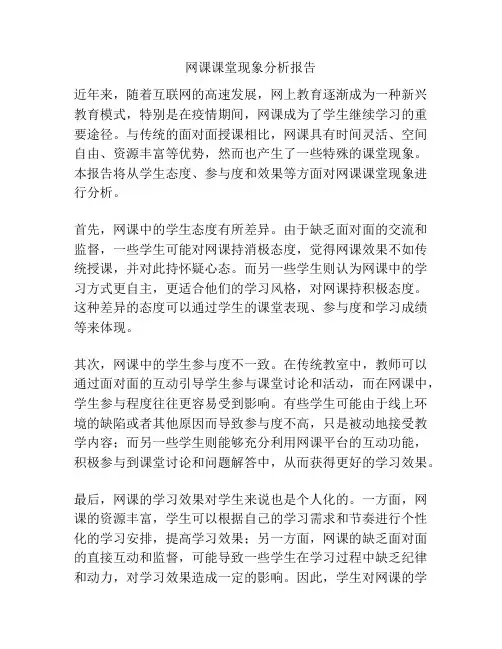 网课课堂现象分析报告

近年来，随着互联网的高速发展，网上教育逐渐成为一种新兴教育模式，特别是在疫情期间，网课成为了学生继续学习的重要途径。与传统的面对面授课相比，网课具有时间灵活、空间自由、资源丰富等优势，然而也产生了一些特殊的课堂现象。本报告将从学生态度、参与度和效果等方面对网课课堂现象进行分析。

首先，网课中的学生态度有所差异。由于缺乏面对面的交流和监督，一些学生可能对网课持消极态度，觉得网课效果不如传统授课，并对此持怀疑心态。而另一些学生则认为网课中的学习方式更自主，更适合他们的学习风格，对网课持积极态度。这种差异的态度可以通过学生的课堂表现、参与度和学习成绩等来体现。

其次，网课中的学生参与度不一致。在传统教室中，教师可以通过面对面的互动引导学生参与课堂讨论和活动，而在网课中，学生参与程度往往更容易受到影响。有些学生可能由于线上环境的缺陷或者其他原因而导致参与度不高，只是被动地接受教学内容；而另一些学生则能够充分利用网课平台的互动功能，积极参与到课堂讨论和问题解答中，从而获得更好的学习效果。

最后，网课的学习效果对学生来说也是个人化的。一方面，网课的资源丰富，学生可以根据自己的学习需求和节奏进行个性化的学习安排，提高学习效果；另一方面，网课的缺乏面对面的直接互动和监督，可能导致一些学生在学习过程中缺乏纪律和动力，对学习效果造成一定的影响。因此，学生对网课的学